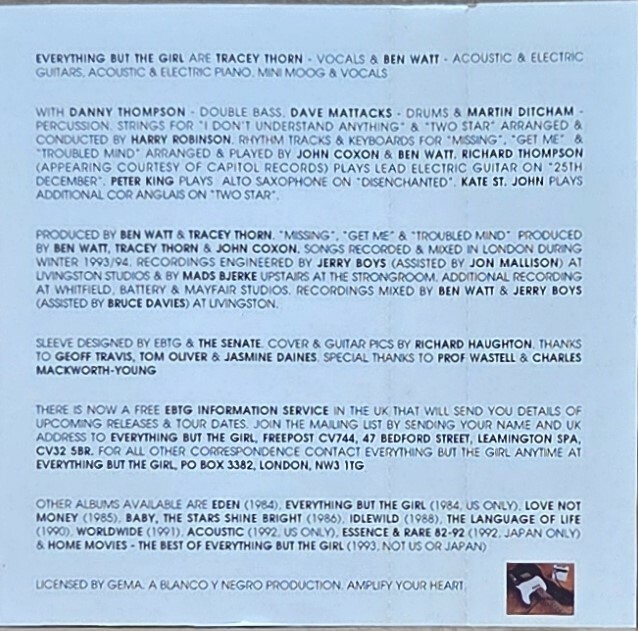 EVERYTHING BUT THE GIRL ARE TRACEY THORN - VOCALS & BEN WATT - ACOUSTIC & ELECTRIC GUITARS, ACOUSTIC & ELECTRIC PIANO, MINI MOOG & VOCALS

WITH DANNY THOMPSON - DOUBLE BASS, DAVE MATTACKS - DRUMS & MARTIN DITCHAM - PERCUSSION. STRINGS FOR "I DON'T UNDERSTAND ANYTHING" & "TWO STAR" ARRANGED & CONDUCTED BY HARRY ROBINSON. RHYTHM TRACKS & KEYBOARDS FOR "MISSING", "GET ME" & "TROUBLED MIND" ARRANGED & PLAYED BY JOHN COXON & BEN WATT. RICHARD THOMPSON (APPEARING COURTESY OF CAPITOL RECORDS) PLAYS LEAD ELECTRIC GUITAR ON "25TH DECEMBER". PETER KING PLAYS ALTO SAXOPHONE ON "DISENCHANTED". KATE ST. JOHN PLAYS ADDITIONAL COR ANGLAIS ON "TWO STAR".

PRODUCED BY BEN WATT & TRACEY THORN. "MISSING", "GET ME" & "TROUBLED MIND" PRODUCED BY BEN WATT, TRACEY THORN & JOHN COXON. SONGS RECORDED & MIXED IN LONDON DURING WINTER 1993/94. RECORDINGS ENGINEERED BY JERRY BOYS (ASSISTED BY JON MALLISON) AT LIVINGSTON STUDIOS & BY MADS BJERKE UPSTAIRS AT THE STRONGROOM. ADDITIONAL RECORDING AT WHITFIELD, BATTERY & MAYFAIR STUDIOS. RECORDINGS MIXED BY BEN WATT & JERRY BOYS (ASSISTED BY BRUCE DAVIES) AT LIVINGSTON.

SLEEVE DESIGNED BY EBTG & THE SENATE. COVER & GUITAR PICS BY RICHARD HAUGHTON. THANKS TO GEOFF TRAVIS, TOM OLIVER & JASMINE DAINES. SPECIAL THANKS TO PROF WASTELL & CHARLES MACKWORTH-YOUNG

THERE IS NOW A FREE EBTG INFORMATION SERVICE IN THE UK THAT WILL SEND YOU DETAILS OF UPCOMING RELEASES & TOUR DATES. JOIN THE MAILING LIST BY SENDING YOUR NAME AND UK ADDRESS TO EVERYTHING BUT THE GIRL, FREEPOST CV744, 47 BEDFORD STREET, LEAMINGTON SPA, CV32 5BR. FOR ALL OTHER CORRESPONDENCE CONTACT EVERYTHING BUT THE GIRL ANYTIME AT EVERYTHING BUT THE GIRL, PO BOX 3382, LONDON, NW3 1TG

OTHER ALBUMS AVAILABLE ARE EDEN (1984), EVERYTHING BUT THE GIRL (1984, US ONLY), LOVE NOT MONEY (1985), BABY, THE STARS SHINE BRIGHT (1986), IDLEWILD (1988), THE LANGUAGE OF LIFE (1990), WORLDWIDE (1991), ACOUSTIC (1992, US ONLY), ESSENCE & RARE 82-92 (1992, JAPAN ONLY) & HOME MOVIES - THE BEST OF EVERYTHING BUT THE GIRL (1993, NOT US OR JAPAN)

LICENSED BY GEMA. A BLANCO Y NEGRO PRODUCTION. AMPLIFY YOUR HEART.